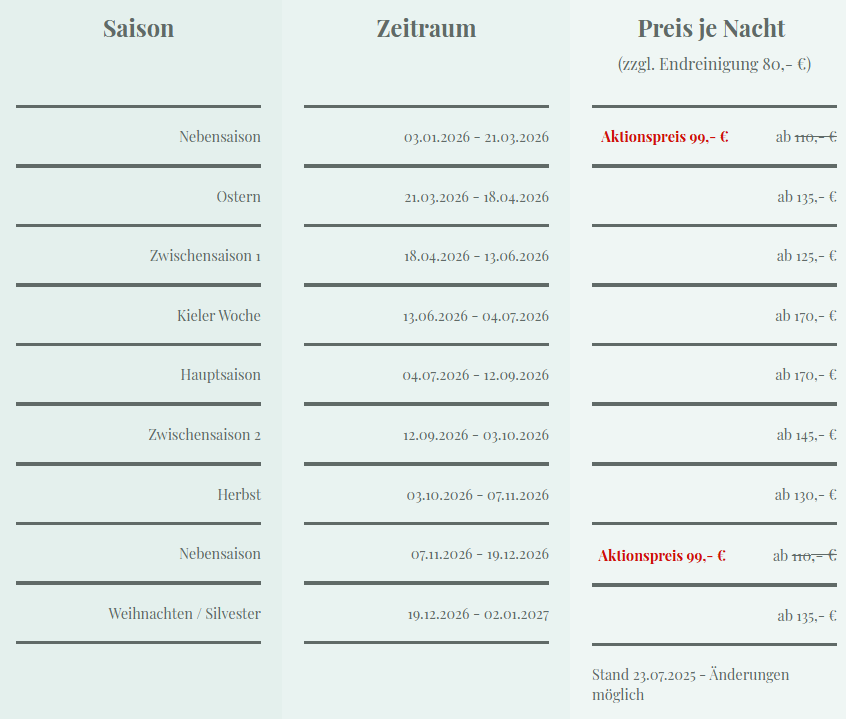 | Saison | Zeitraum | Preis je Nacht (zzgl. Endreinigung 80,- €) |
|---|---|---|
| Nebensaison | 03.01.2026 - 21.03.2026 | Aktionspreis 99,- € ab ~~110,- €~~ |
| Ostern | 21.03.2026 - 18.04.2026 | ab 135,- € |
| Zwischensaison 1 | 18.04.2026 - 13.06.2026 | ab 125,- € |
| Kieler Woche | 13.06.2026 - 04.07.2026 | ab 170,- € |
| Hauptsaison | 04.07.2026 - 12.09.2026 | ab 170,- € |
| Zwischensaison 2 | 12.09.2026 - 03.10.2026 | ab 145,- € |
| Herbst | 03.10.2026 - 07.11.2026 | ab 130,- € |
| Nebensaison | 07.11.2026 - 19.12.2026 | Aktionspreis 99,- € ab ~~110,- €~~ |
| Weihnachten / Silvester | 19.12.2026 - 02.01.2027 | ab 135,- € |

Stand 23.07.2025 - Änderungen möglich